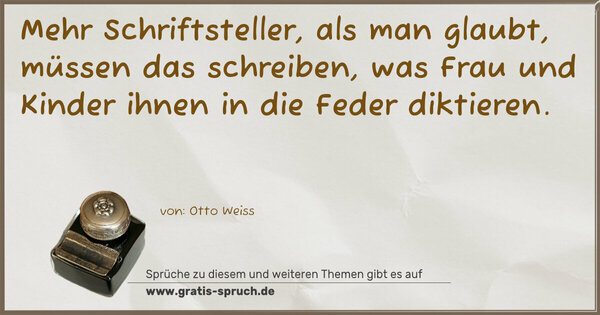 Mehr Schriftsteller, als man glaubt, müssen das schreiben, was Frau und Kinder ihnen in die Feder diktieren.

von: Otto Weiss

Sprüche zu diesem und weiteren Themen gibt es auf
www.gratis-spruch.de